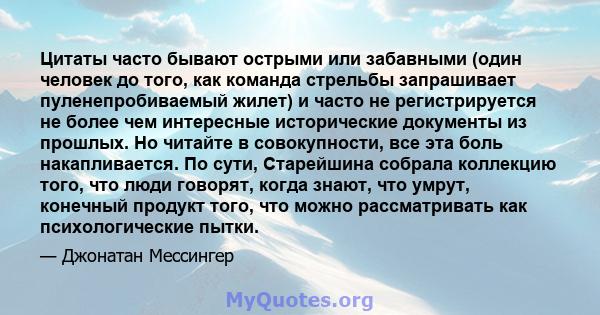 Цитаты часто бывают острыми или забавными (один человек до того, как команда стрельбы запрашивает пуленепробиваемый жилет) и часто не регистрируется не более чем интересные исторические документы из прошлых. Но читайте в совокупности, все эта боль накапливается. По сути, Старейшина собрала коллекцию того, что люди говорят, когда знают, что умрут, конечный продукт того, что можно рассматривать как психологические пытки.

— Джонатан Мессингер

MyQuotes.org